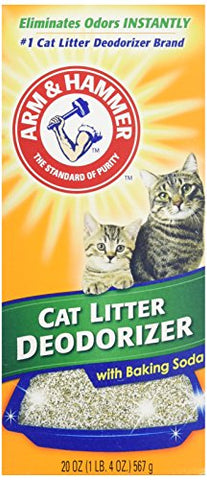 Eliminates Odors INSTANTLY
#1 Cat Litter Deodorizer Brand

ARM & HAMMER
TM
THE STANDARD OF PURITY
TM

CAT LITTER
DEODORIZER
with Baking Soda

20 OZ (1 LB. 4 OZ.) 567 g